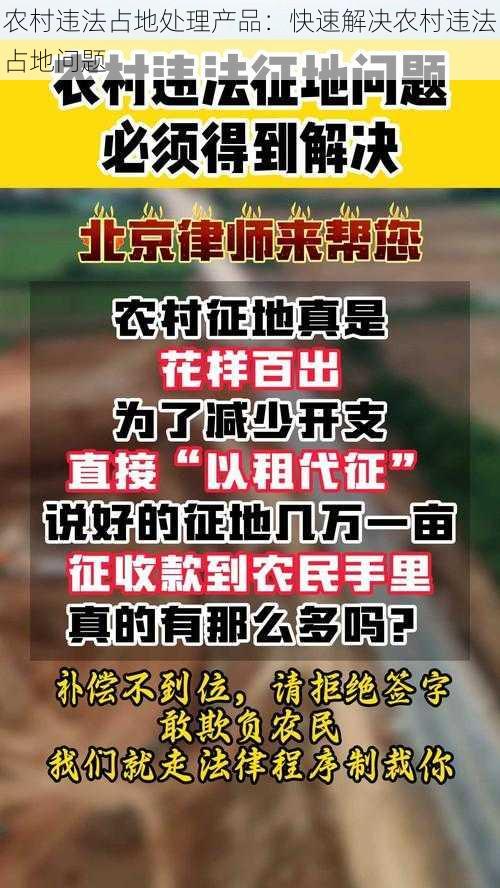 农村违法占地处理产品：快速解决农村违法占地问题

农村违法征地问题
必须得到解决

北京律师来帮您

农村征地真是
花样百出
为了减少开支
直接“以租代征”
说好的征地几万一亩
征收款到农民手里
真的有那么多吗？

补偿不到位，请拒绝签字
敢欺负农民
我们就走法律程序制裁你